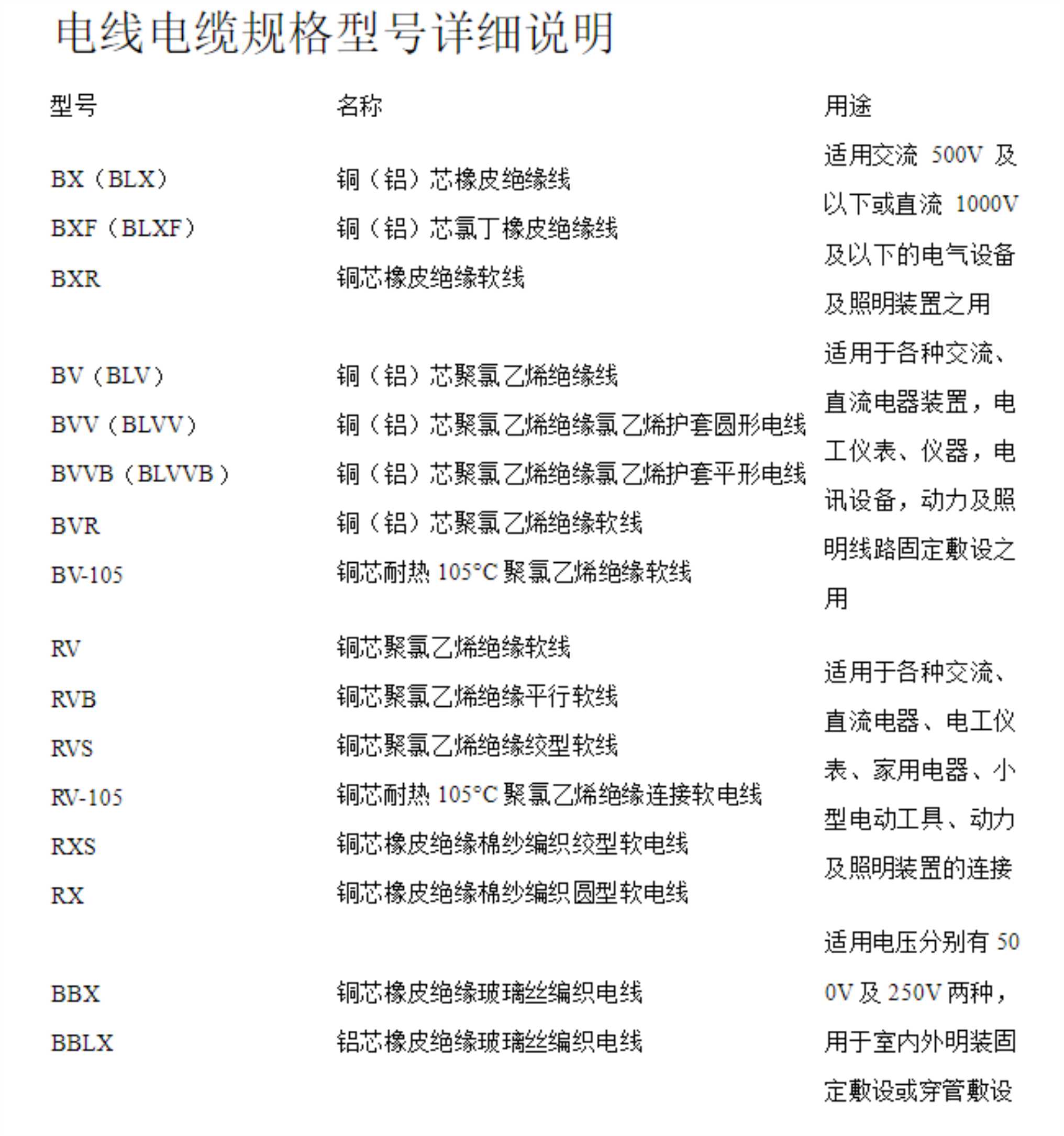 电线电缆规格型号详细说明

| 型号 | 名称 | 用途 |
|---|---|---|
| BX（BLX）<br>BXF（BLXF）<br>BXR | 铜（铝）芯橡皮绝缘线<br>铜（铝）芯氯丁橡皮绝缘线<br>铜芯橡皮绝缘软线 | 适用交流 500V 及以下或直流 1000V 及以下的电气设备及照明装置之用 |
| BV（BLV）<br>BVV（BLVV）<br>BVVB（BLVVB）<br>BVR<br>BV-105 | 铜（铝）芯聚氯乙烯绝缘线<br>铜（铝）芯聚氯乙烯绝缘氯乙烯护套圆形电线<br>铜（铝）芯聚氯乙烯绝缘氯乙烯护套平形电线<br>铜（铝）芯聚氯乙烯绝缘软线<br>铜芯耐热 105°C 聚氯乙烯绝缘软线 | 适用于各种交流、直流电器装置，电工仪表、仪器，电讯设备，动力及照明线路固定敷设之用 |
| RV<br>RVB<br>RVS<br>RV-105<br>RXS<br>RX | 铜芯聚氯乙烯绝缘软线<br>铜芯聚氯乙烯绝缘平行软线<br>铜芯聚氯乙烯绝缘绞型软线<br>铜芯耐热 105°C 聚氯乙烯绝缘连接软电线<br>铜芯橡皮绝缘棉纱编织绞型软电线<br>铜芯橡皮绝缘棉纱编织圆型软电线 | 适用于各种交流、直流电器、电工仪表、家用电器、小型电动工具、动力及照明装置的连接 |
| BBX<br>BBLX | 铜芯橡皮绝缘玻璃丝编织电线<br>铝芯橡皮绝缘玻璃丝编织电线 | 适用电压分别有 500V 及 250V 两种，用于室内外明装固定敷设或穿管敷设 |